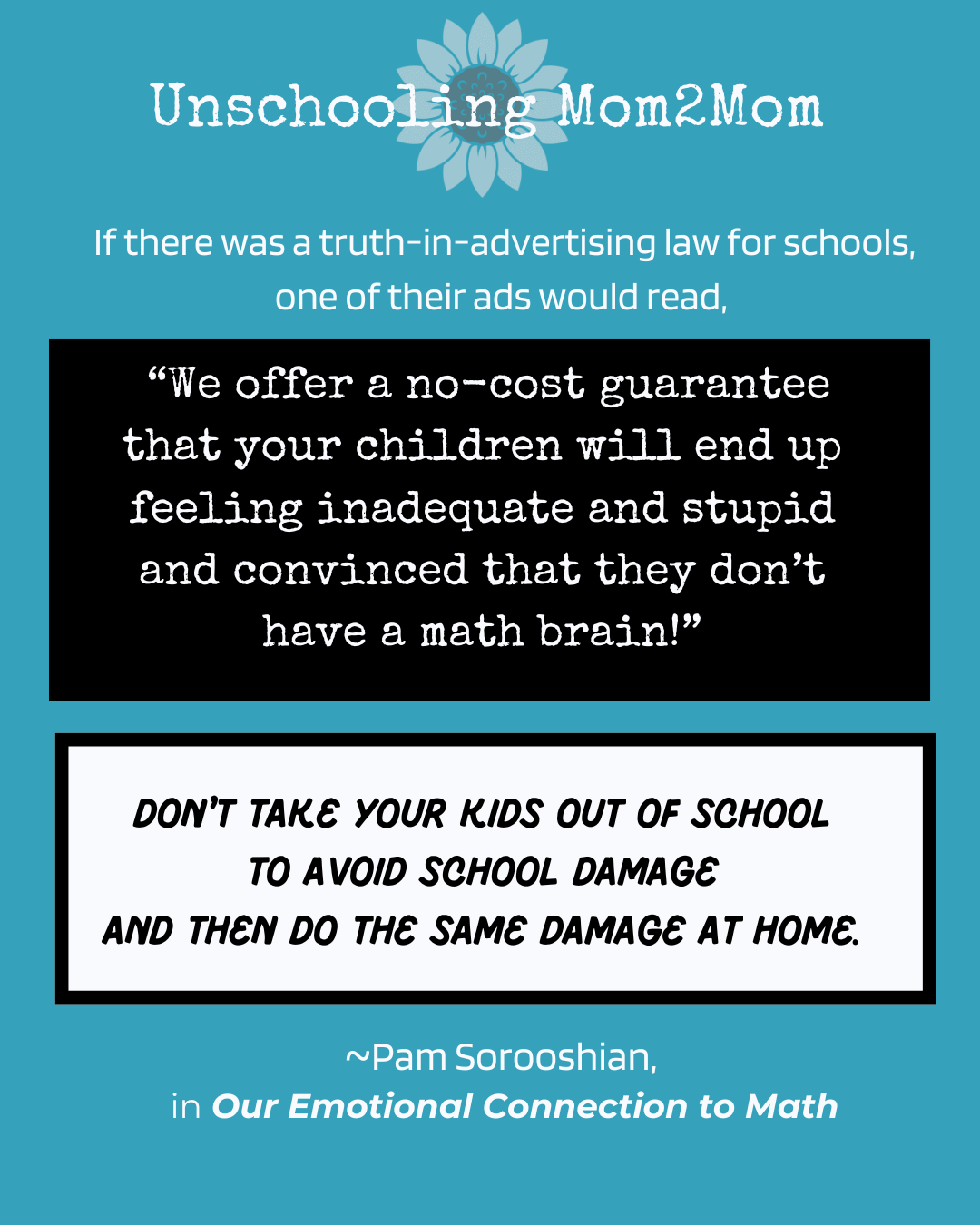 Unschooling Mom2Mom

If there was a truth-in-advertising law for schools, one of their ads would read,

"We offer a no-cost guarantee that your children will end up feeling inadequate and stupid and convinced that they don't have a math brain!"

DON'T TAKE YOUR KIDS OUT OF SCHOOL
TO AVOID SCHOOL DAMAGE
AND THEN DO THE SAME DAMAGE AT HOME.

~Pam Sorooshian,
in Our Emotional Connection to Math